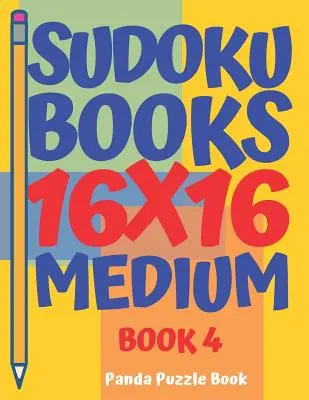 SUDOKU BOOKS 16X16 MEDIUM

BOOK 4

Panda Puzzle Book